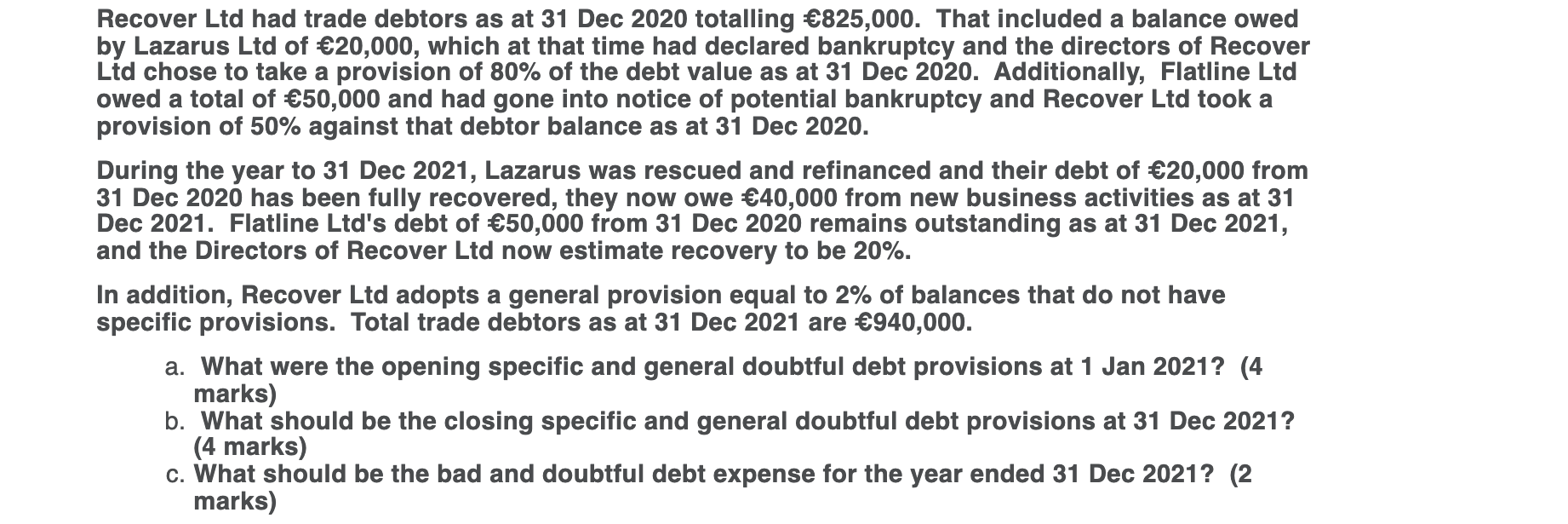 Recover Ltd had trade debtors as at 31 Dec 2020 totalling €825,000. That included a balance owed by Lazarus Ltd of €20,000, which at that time had declared bankruptcy and the directors of Recover Ltd chose to take a provision of 80% of the debt value as at 31 Dec 2020. Additionally, Flatline Ltd owed a total of €50,000 and had gone into notice of potential bankruptcy and Recover Ltd took a provision of 50% against that debtor balance as at 31 Dec 2020.

During the year to 31 Dec 2021, Lazarus was rescued and refinanced and their debt of €20,000 from 31 Dec 2020 has been fully recovered, they now owe €40,000 from new business activities as at 31 Dec 2021. Flatline Ltd's debt of €50,000 from 31 Dec 2020 remains outstanding as at 31 Dec 2021, and the Directors of Recover Ltd now estimate recovery to be 20%.

In addition, Recover Ltd adopts a general provision equal to 2% of balances that do not have specific provisions. Total trade debtors as at 31 Dec 2021 are €940,000.

a. What were the opening specific and general doubtful debt provisions at 1 Jan 2021? (4 marks)
b. What should be the closing specific and general doubtful debt provisions at 31 Dec 2021? (4 marks)
c. What should be the bad and doubtful debt expense for the year ended 31 Dec 2021? (2 marks)